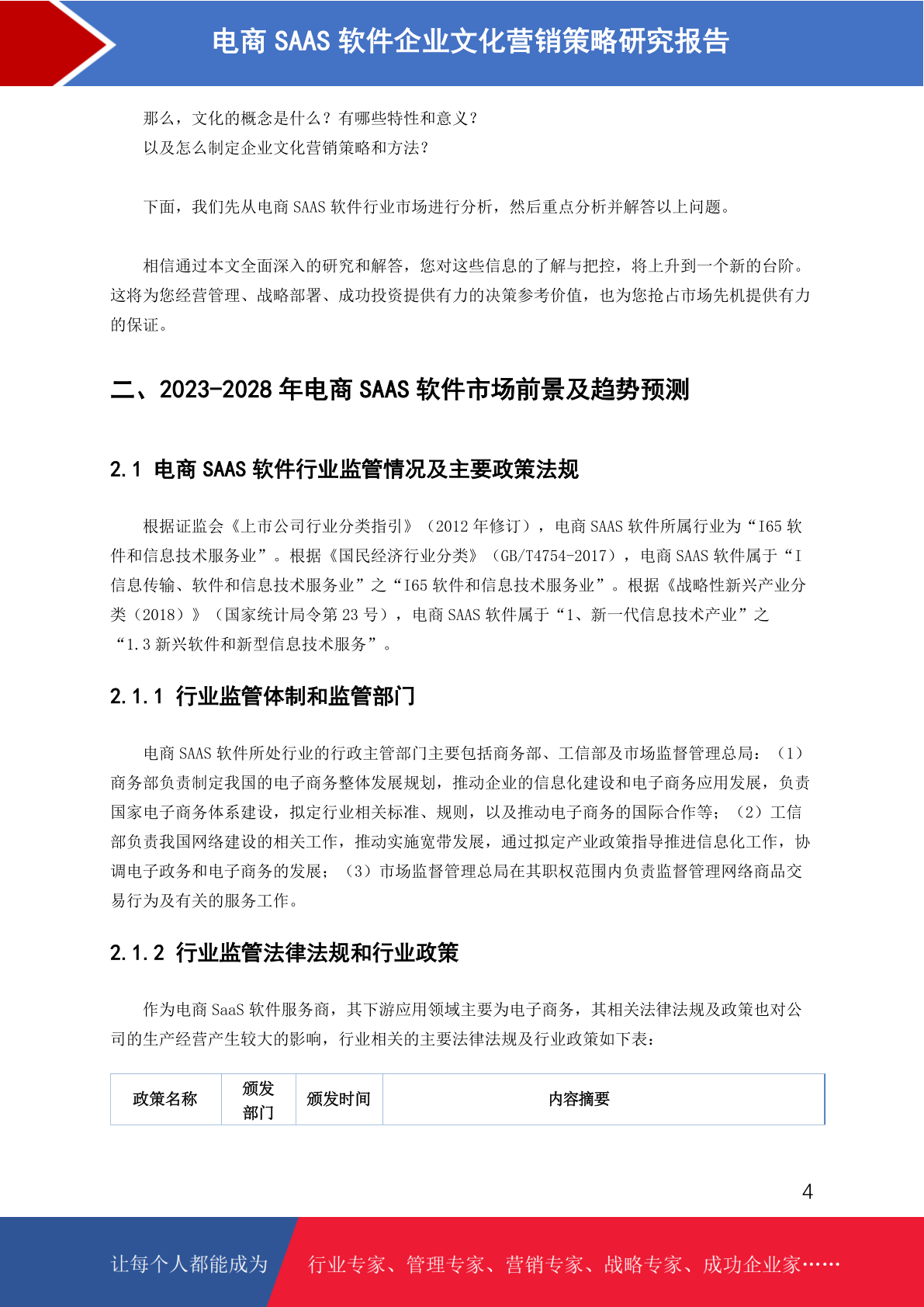 电商 SAAS 软件企业文化营销策略研究报告

那么，文化的概念是什么？有哪些特性和意义？
以及怎么制定企业文化营销策略和方法？

下面，我们先从电商 SAAS 软件行业市场进行分析，然后重点分析并解答以上问题。

相信通过本文全面深入的研究和解答，您对这些信息的了解与把控，将上升到一个新的台阶。这将为您经营管理、战略部署、成功投资提供有力的决策参考价值，也为您抢占市场先机提供有力的保证。

二、2023-2028 年电商 SAAS 软件市场前景及趋势预测

2.1 电商 SAAS 软件行业监管情况及主要政策法规

根据证监会《上市公司行业分类指引》（2012 年修订），电商 SAAS 软件所属行业为“I65 软件和信息技术服务业”。根据《国民经济行业分类》（GB/T4754-2017），电商 SAAS 软件属于“I 信息传输、软件和信息技术服务业”之“I65 软件和信息技术服务业”。根据《战略性新兴产业分类（2018）》（国家统计局令第 23 号），电商 SAAS 软件属于“1、新一代信息技术产业”之“1.3 新兴软件和新型信息技术服务”。

2.1.1 行业监管体制和监管部门

电商 SAAS 软件所处行业的行政主管部门主要包括商务部、工信部及市场监督管理总局：（1）商务部负责制定我国的电子商务整体发展规划，推动企业的信息化建设和电子商务应用发展，负责国家电子商务体系建设，拟定行业相关标准、规则，以及推动电子商务的国际合作等；（2）工信部负责我国网络建设的相关工作，推动实施宽带发展，通过拟定产业政策指导推进信息化工作，协调电子政务和电子商务的发展；（3）市场监督管理总局在其职权范围内负责监督管理网络商品交易行为及有关的服务工作。

2.1.2 行业监管法律法规和行业政策

作为电商 SaaS 软件服务商，其下游应用领域主要为电子商务，其相关法律法规及政策也对公司的生产经营产生较大的影响，行业相关的主要法律法规及行业政策如下表：

| 政策名称 | 颁发部门 | 颁发时间 | 内容摘要 |
|---|---|---|---|

4

让每个人都能成为 行业专家、管理专家、营销专家、战略专家、成功企业家……